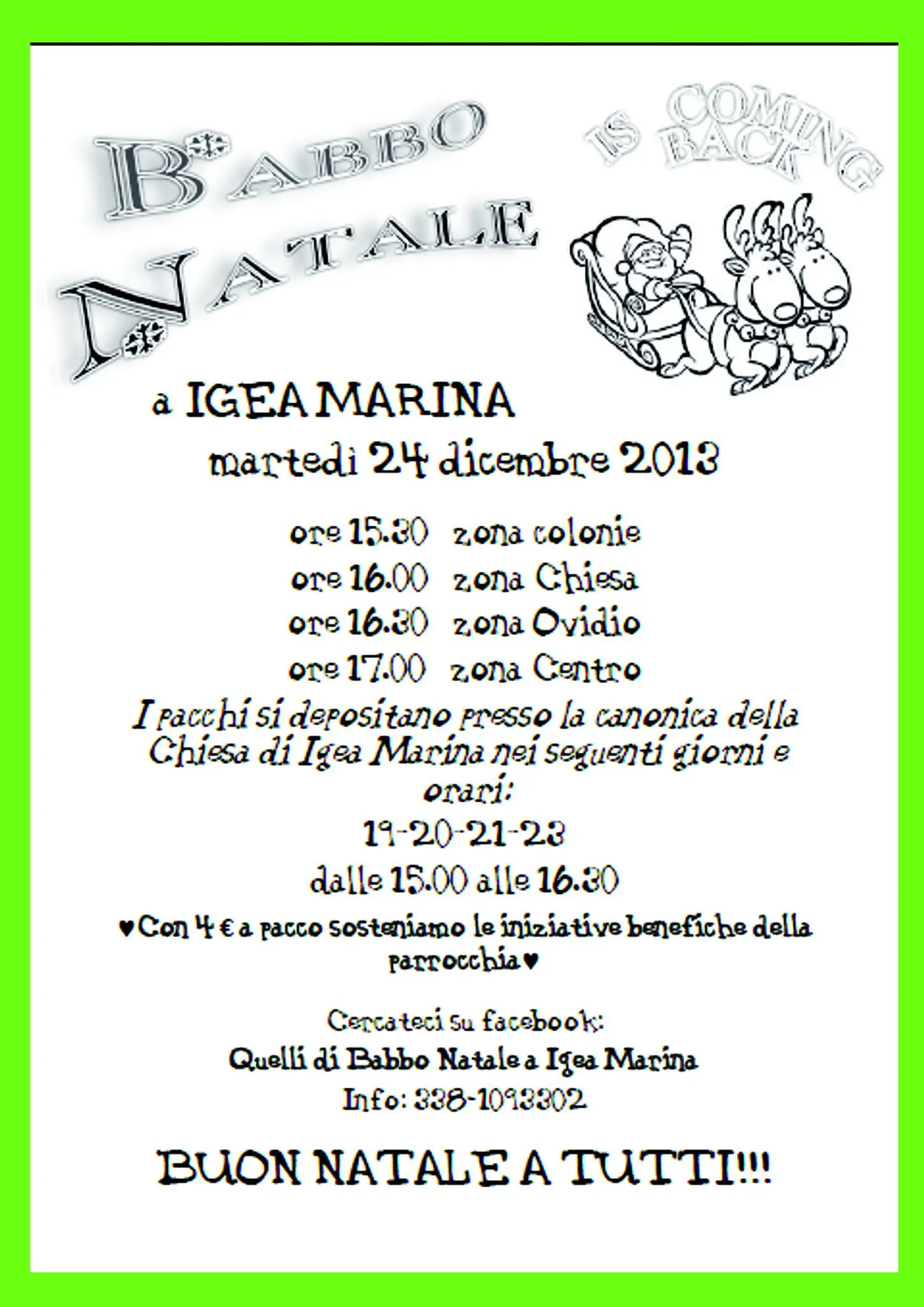 BABBO NATALE

IS COMING BACK

a IGEA MARINA

martedì 24 dicembre 2013

ore 15.30 zona colonie

ore 16.00 zona Chiesa

ore 16.30 zona Ovidio

ore 17.00 zona Centro

I pacchi si depositano presso la canonica della Chiesa di Igea Marina nei seguenti giorni e orari:

19-20-21-23

dalle 15.00 alle 16.30

♥Con 4 € a pacco sosteniamo le iniziative benefiche della parrocchia♥

Cercateci su facebook:

Quelli di Babbo Natale a Igea Marina

Info: 338-1093302

BUON NATALE A TUTTI!!!